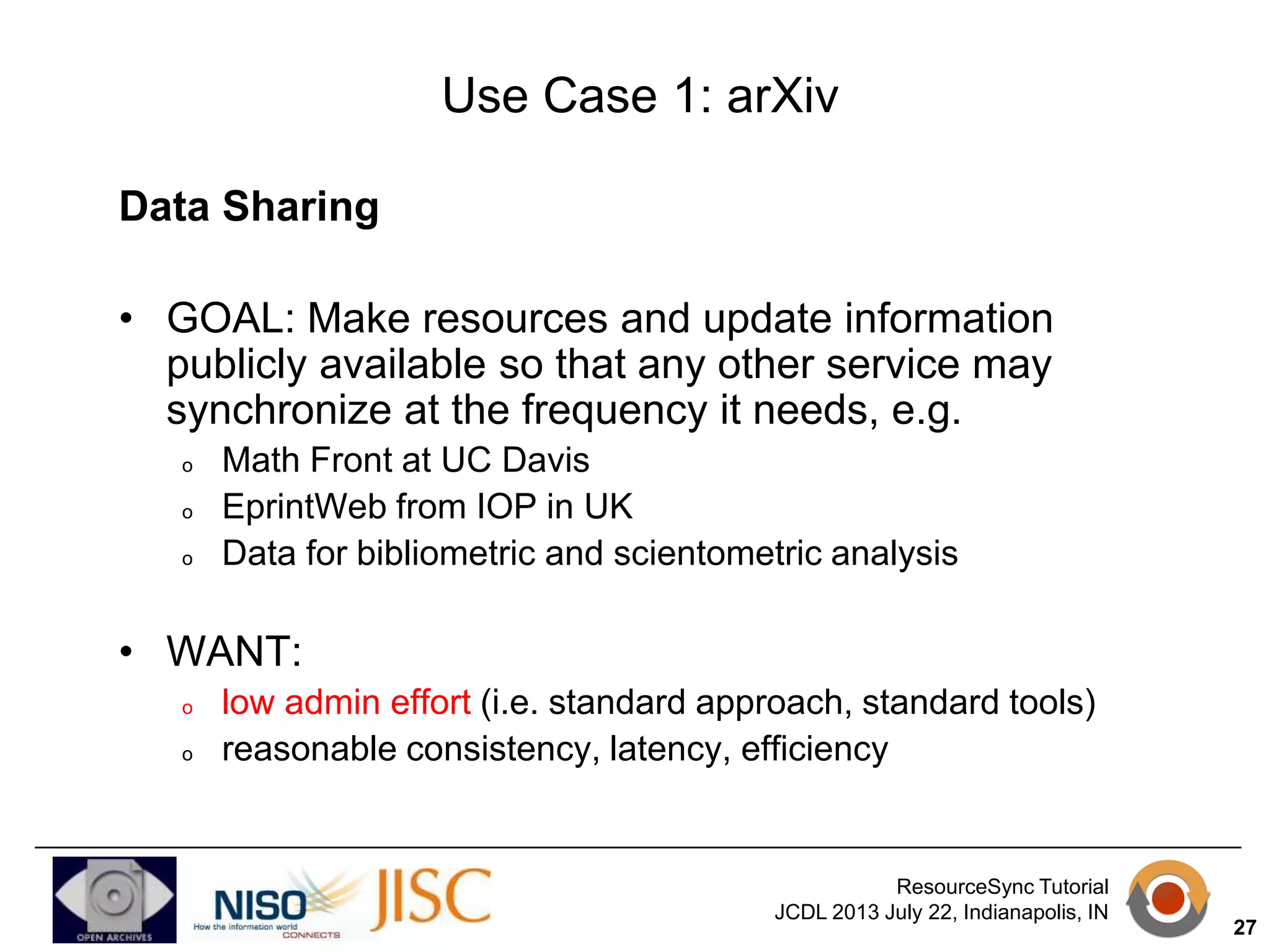 Use Case 1: arXiv

Data Sharing

• GOAL: Make resources and update information publicly available so that any other service may synchronize at the frequency it needs, e.g.
  o Math Front at UC Davis
  o EprintWeb from IOP in UK
  o Data for bibliometric and scientometric analysis

• WANT:
  o low admin effort (i.e. standard approach, standard tools)
  o reasonable consistency, latency, efficiency

OPEN ARCHIVES

NISO How the information world CONNECTS

JISC

ResourceSync Tutorial
JCDL 2013 July 22, Indianapolis, IN

27